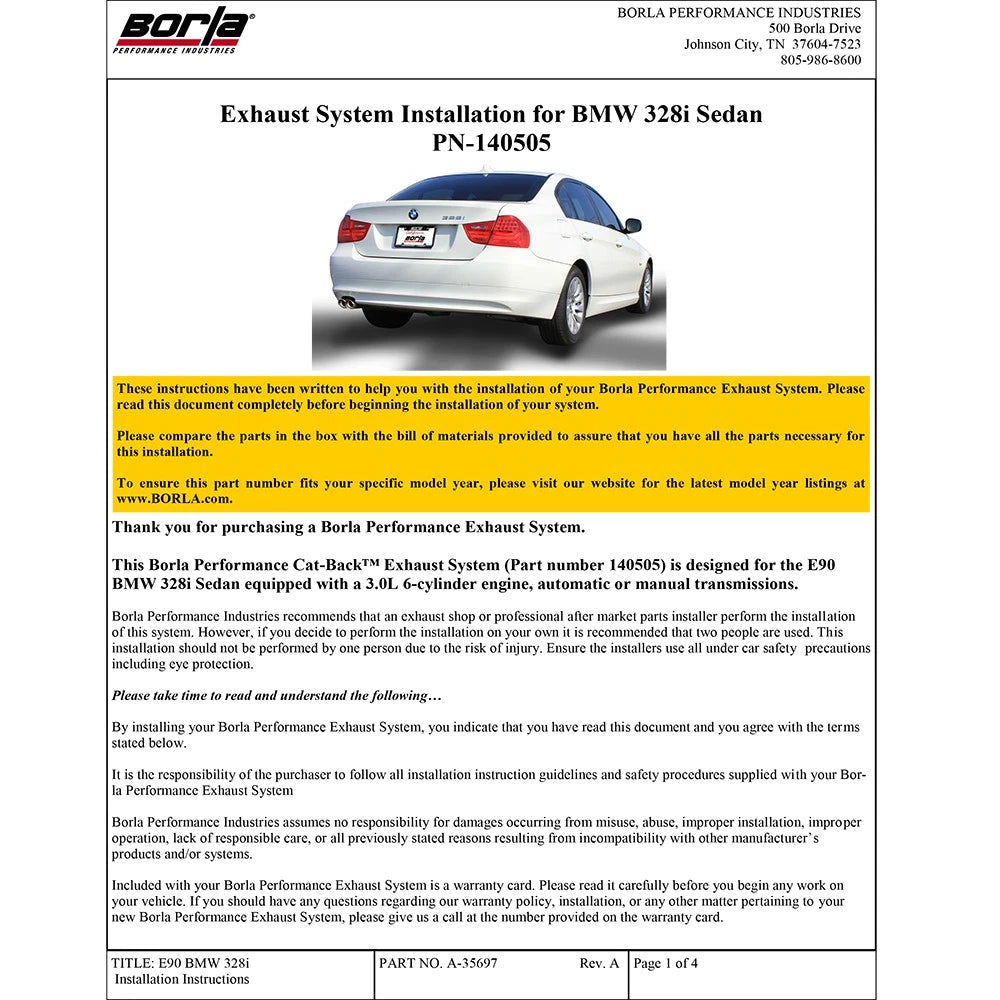 Borla®
PERFORMANCE INDUSTRIES

BORLA PERFORMANCE INDUSTRIES
500 Borla Drive
Johnson City, TN 37604-7523
805-986-8600

Exhaust System Installation for BMW 328i Sedan
PN-140505

These instructions have been written to help you with the installation of your Borla Performance Exhaust System. Please read this document completely before beginning the installation of your system.

Please compare the parts in the box with the bill of materials provided to assure that you have all the parts necessary for this installation.

To ensure this part number fits your specific model year, please visit our website for the latest model year listings at www.BORLA.com.

Thank you for purchasing a Borla Performance Exhaust System.

This Borla Performance Cat-Back™ Exhaust System (Part number 140505) is designed for the E90 BMW 328i Sedan equipped with a 3.0L 6-cylinder engine, automatic or manual transmissions.

Borla Performance Industries recommends that an exhaust shop or professional after market parts installer perform the installation of this system. However, if you decide to perform the installation on your own it is recommended that two people are used. This installation should not be performed by one person due to the risk of injury. Ensure the installers use all under car safety precautions including eye protection.

Please take time to read and understand the following…

By installing your Borla Performance Exhaust System, you indicate that you have read this document and you agree with the terms stated below.

It is the responsibility of the purchaser to follow all installation instruction guidelines and safety procedures supplied with your Borla Performance Exhaust System

Borla Performance Industries assumes no responsibility for damages occurring from misuse, abuse, improper installation, improper operation, lack of responsible care, or all previously stated reasons resulting from incompatibility with other manufacturer's products and/or systems.

Included with your Borla Performance Exhaust System is a warranty card. Please read it carefully before you begin any work on your vehicle. If you should have any questions regarding our warranty policy, installation, or any other matter pertaining to your new Borla Performance Exhaust System, please give us a call at the number provided on the warranty card.

TITLE: E90 BMW 328i
Installation Instructions

PART NO. A-35697

Rev. A

Page 1 of 4